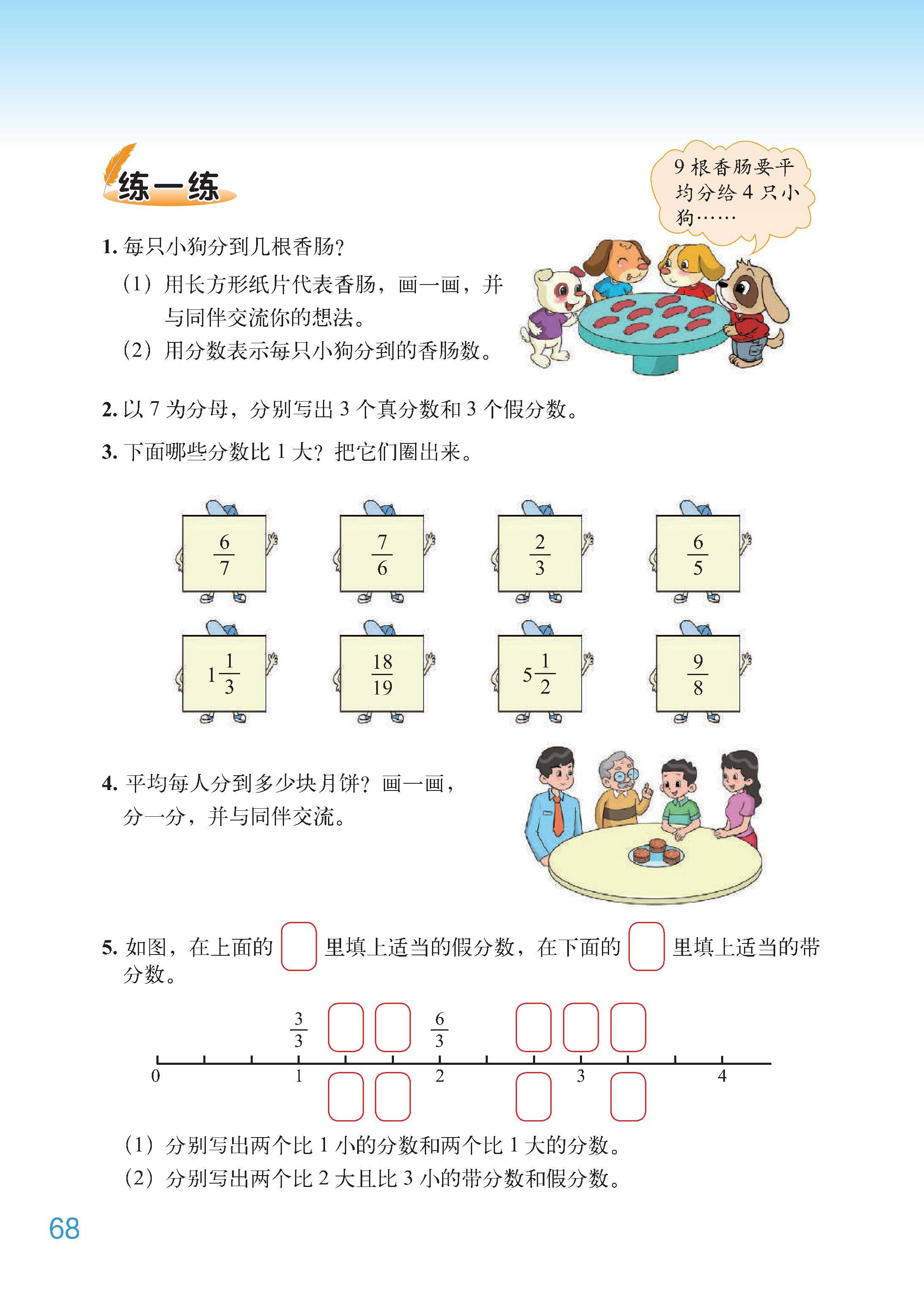 练一练

9 根香肠要平均分给 4 只小狗……

1. 每只小狗分到几根香肠？

（1）用长方形纸片代表香肠，画一画，并与同伴交流你的想法。

（2）用分数表示每只小狗分到的香肠数。

2. 以 7 为分母，分别写出 3 个真分数和 3 个假分数。

3. 下面哪些分数比 1 大？把它们圈出来。

$\frac{6}{7}$ $\frac{7}{6}$ $\frac{2}{3}$ $\frac{6}{5}$

$1\frac{1}{3}$ $\frac{18}{19}$ $5\frac{1}{2}$ $\frac{9}{8}$

4. 平均每人分到多少块月饼？画一画，分一分，并与同伴交流。

5. 如图，在上面的 里填上适当的假分数，在下面的 里填上适当的带分数。

$\frac{3}{3}$ $\frac{6}{3}$

0 1 2 3 4

（1）分别写出两个比 1 小的分数和两个比 1 大的分数。

（2）分别写出两个比 2 大且比 3 小的带分数和假分数。

68